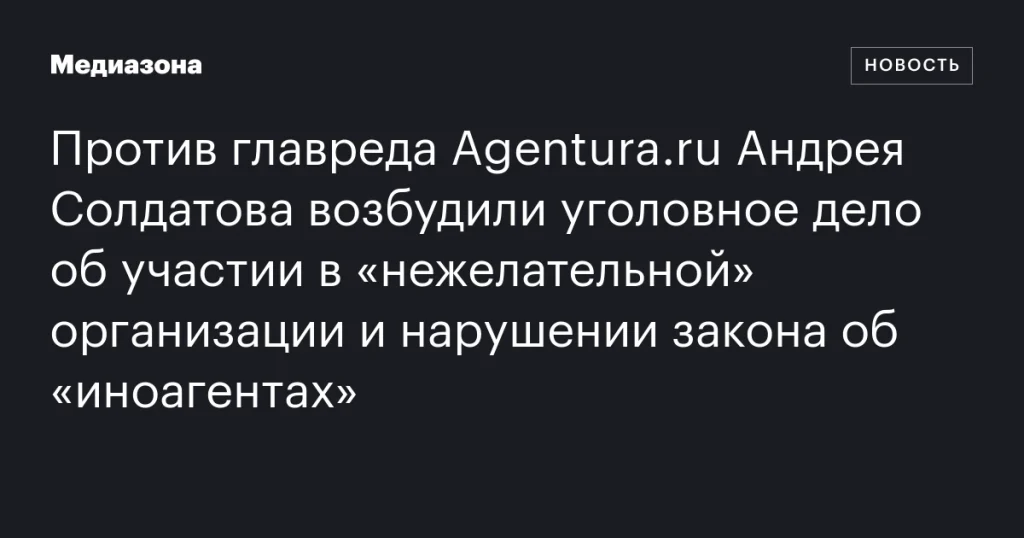 Медиазона

НОВОСТЬ

Против главреда Agentura.ru Андрея Солдатова возбудили уголовное дело об участии в «нежелательной» организации и нарушении закона об «иноагентах»